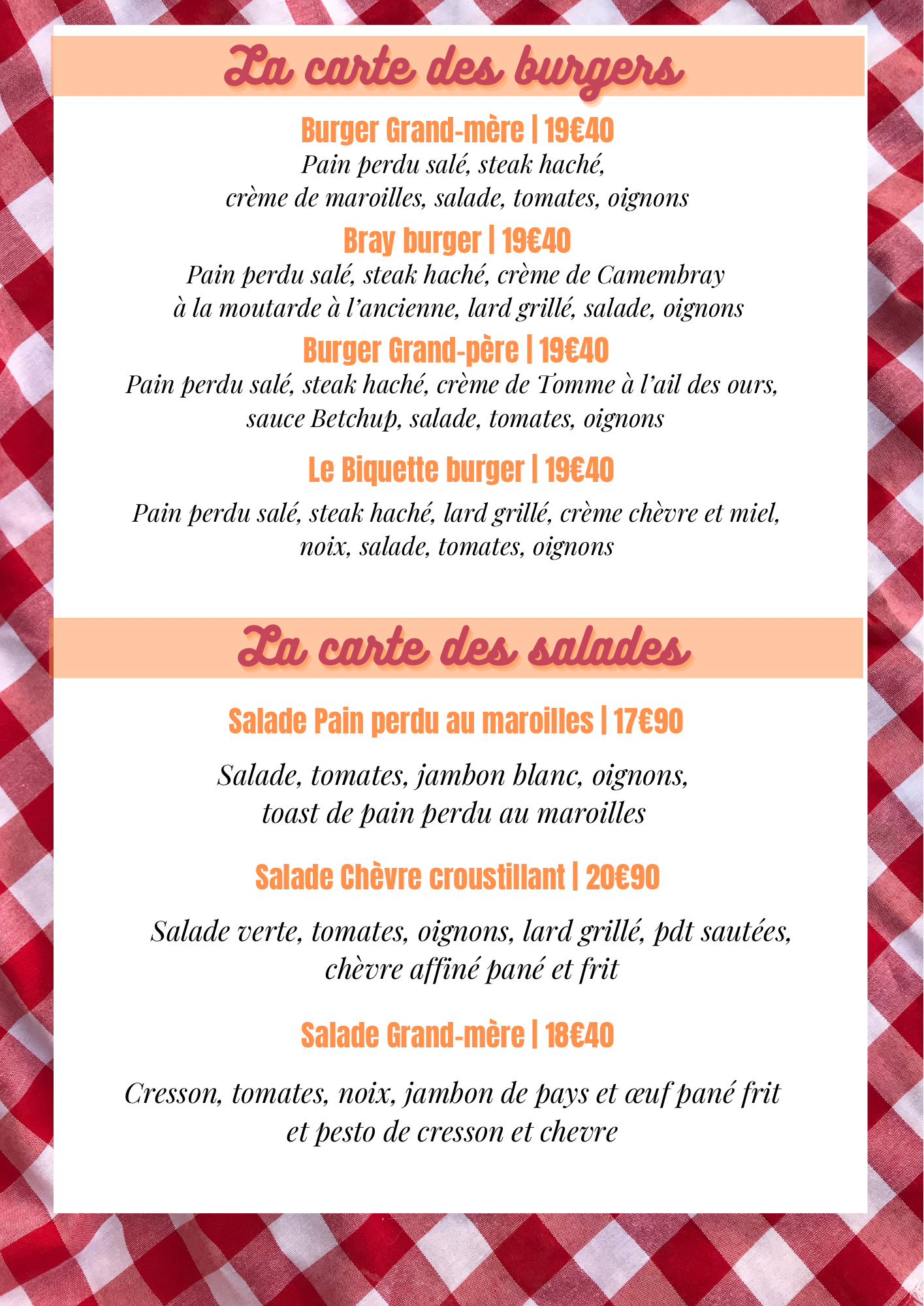 La carte des burgers

Burger Grand-mère | 19€40
Pain perdu salé, steak haché, crème de maroilles, salade, tomates, oignons

Bray burger | 19€40
Pain perdu salé, steak haché, crème de Camembray à la moutarde à l'ancienne, lard grillé, salade, oignons

Burger Grand-père | 19€40
Pain perdu salé, steak haché, crème de Tomme à l'ail des ours, sauce Betchup, salade, tomates, oignons

Le Biquette burger | 19€40
Pain perdu salé, steak haché, lard grillé, crème chèvre et miel, noix, salade, tomates, oignons

La carte des salades

Salade Pain perdu au maroilles | 17€90
Salade, tomates, jambon blanc, oignons, toast de pain perdu au maroilles

Salade Chèvre croustillant | 20€90
Salade verte, tomates, oignons, lard grillé, pdt sautées, chèvre affiné pané et frit

Salade Grand-mère | 18€40
Cresson, tomates, noix, jambon de pays et œuf pané frit et pesto de cresson et chevre